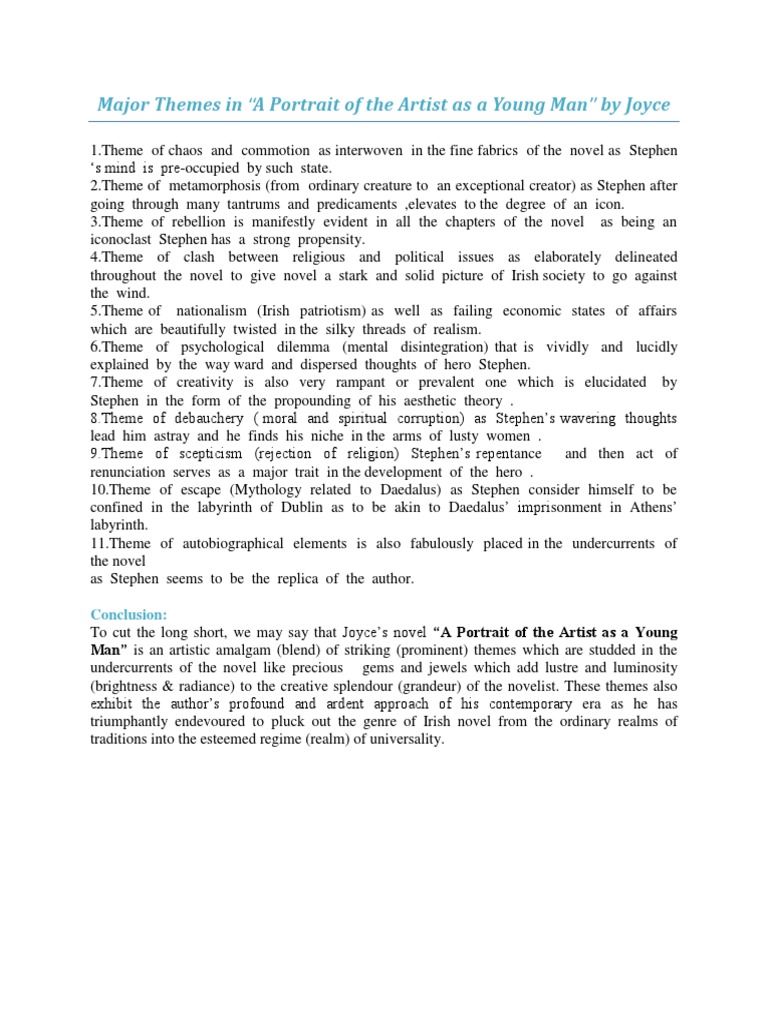 Major Themes in "A Portrait of the Artist as a Young Man" by Joyce

1.Theme of chaos and commotion as interwoven in the fine fabrics of the novel as Stephen 's mind is pre-occupied by such state.
2.Theme of metamorphosis (from ordinary creature to an exceptional creator) as Stephen after going through many tantrums and predicaments ,elevates to the degree of an icon.
3.Theme of rebellion is manifestly evident in all the chapters of the novel as being an iconoclast Stephen has a strong propensity.
4.Theme of clash between religious and political issues as elaborately delineated throughout the novel to give novel a stark and solid picture of Irish society to go against the wind.
5.Theme of nationalism (Irish patriotism) as well as failing economic states of affairs which are beautifully twisted in the silky threads of realism.
6.Theme of psychological dilemma (mental disintegration) that is vividly and lucidly explained by the way ward and dispersed thoughts of hero Stephen.
7.Theme of creativity is also very rampant or prevalent one which is elucidated by Stephen in the form of the propounding of his aesthetic theory .
8.Theme of debauchery ( moral and spiritual corruption) as Stephen's wavering thoughts lead him astray and he finds his niche in the arms of lusty women .
9.Theme of scepticism (rejection of religion) Stephen's repentance and then act of renunciation serves as a major trait in the development of the hero .
10.Theme of escape (Mythology related to Daedalus) as Stephen consider himself to be confined in the labyrinth of Dublin as to be akin to Daedalus' imprisonment in Athens' labyrinth.
11.Theme of autobiographical elements is also fabulously placed in the undercurrents of the novel
as Stephen seems to be the replica of the author.

Conclusion:
To cut the long short, we may say that Joyce's novel "A Portrait of the Artist as a Young Man" is an artistic amalgam (blend) of striking (prominent) themes which are studded in the undercurrents of the novel like precious gems and jewels which add lustre and luminosity (brightness & radiance) to the creative splendour (grandeur) of the novelist. These themes also exhibit the author's profound and ardent approach of his contemporary era as he has triumphantly endevoured to pluck out the genre of Irish novel from the ordinary realms of traditions into the esteemed regime (realm) of universality.